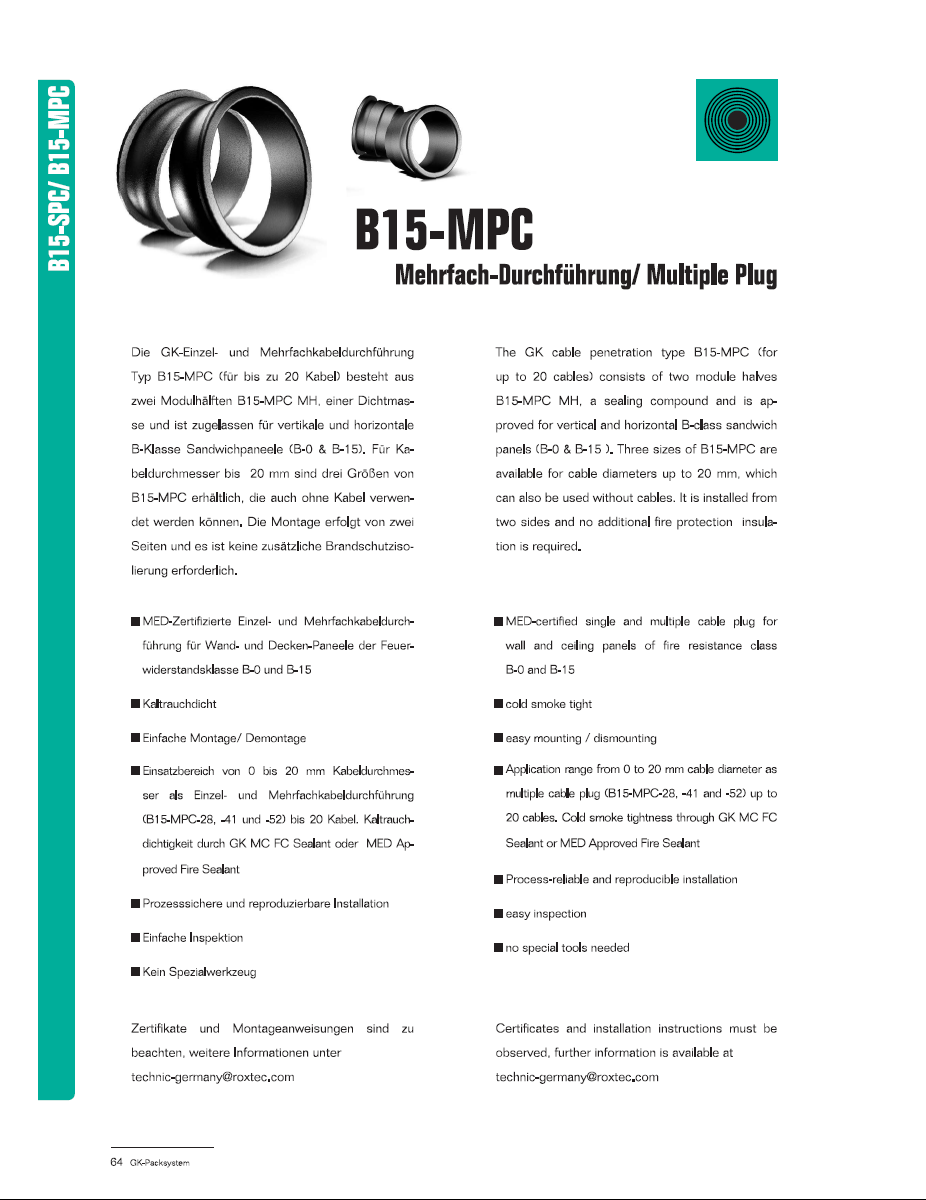 B15-SPC/ B15-MPC

B15-MPC

Mehrfach-Durchführung/ Multiple Plug

Die GK-Einzel- und Mehrfachkabeldurchführung Typ B15-MPC (für bis zu 20 Kabel) besteht aus zwei Modulhälften B15-MPC MH, einer Dichtmasse und ist zugelassen für vertikale und horizontale B-Klasse Sandwichpaneele (B-0 & B-15). Für Kabeldurchmesser bis 20 mm sind drei Größen von B15-MPC erhältlich, die auch ohne Kabel verwendet werden können. Die Montage erfolgt von zwei Seiten und es ist keine zusätzliche Brandschutzisolierung erforderlich.

■ MED-Zertifizierte Einzel- und Mehrfachkabeldurchführung für Wand- und Decken-Paneele der Feuerwiderstandsklasse B-0 und B-15

■ Kaltrauchdicht

■ Einfache Montage/ Demontage

■ Einsatzbereich von 0 bis 20 mm Kabeldurchmesser als Einzel- und Mehrfachkabeldurchführung (B15-MPC-28, -41 und -52) bis 20 Kabel. Kaltrauchdichtigkeit durch GK MC FC Sealant oder MED Approved Fire Sealant

■ Prozesssichere und reproduzierbare Installation

■ Einfache Inspektion

■ Kein Spezialwerkzeug

Zertifikate und Montageanweisungen sind zu beachten, weitere Informationen unter technic-germany@roxtec.com

The GK cable penetration type B15-MPC (for up to 20 cables) consists of two module halves B15-MPC MH, a sealing compound and is approved for vertical and horizontal B-class sandwich panels (B-0 & B-15 ). Three sizes of B15-MPC are available for cable diameters up to 20 mm, which can also be used without cables. It is installed from two sides and no additional fire protection insulation is required.

■ MED-certified single and multiple cable plug for wall and ceiling panels of fire resistance class B-0 and B-15

■ cold smoke tight

■ easy mounting / dismounting

■ Application range from 0 to 20 mm cable diameter as multiple cable plug (B15-MPC-28, -41 and -52) up to 20 cables. Cold smoke tightness through GK MC FC Sealant or MED Approved Fire Sealant

■ Process-reliable and reproducible installation

■ easy inspection

■ no special tools needed

Certificates and installation instructions must be observed, further information is available at technic-germany@roxtec.com

64 GK-Packsystem